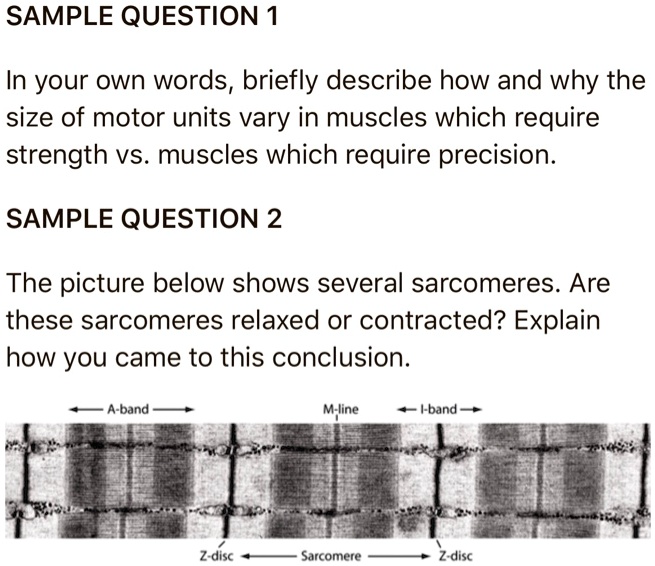 SAMPLE QUESTION 1

In your own words, briefly describe how and why the size of motor units vary in muscles which require strength vs. muscles which require precision.

SAMPLE QUESTION 2

The picture below shows several sarcomeres. Are these sarcomeres relaxed or contracted? Explain how you came to this conclusion.

A-band

M-line

I-band

Z-disc

Sarcomere

Z-disc